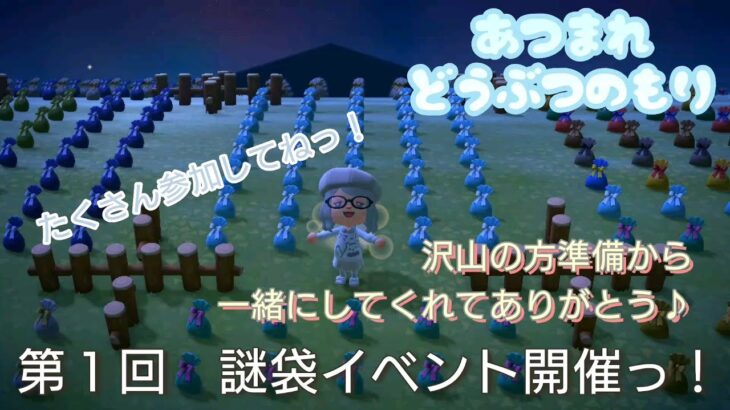 あつまれ
どうぶつのもり

たくさん参加してねっ！

沢山の方準備から
一緒にしてくれてありがとう♪

第１回　謎袋イベント開催っ！